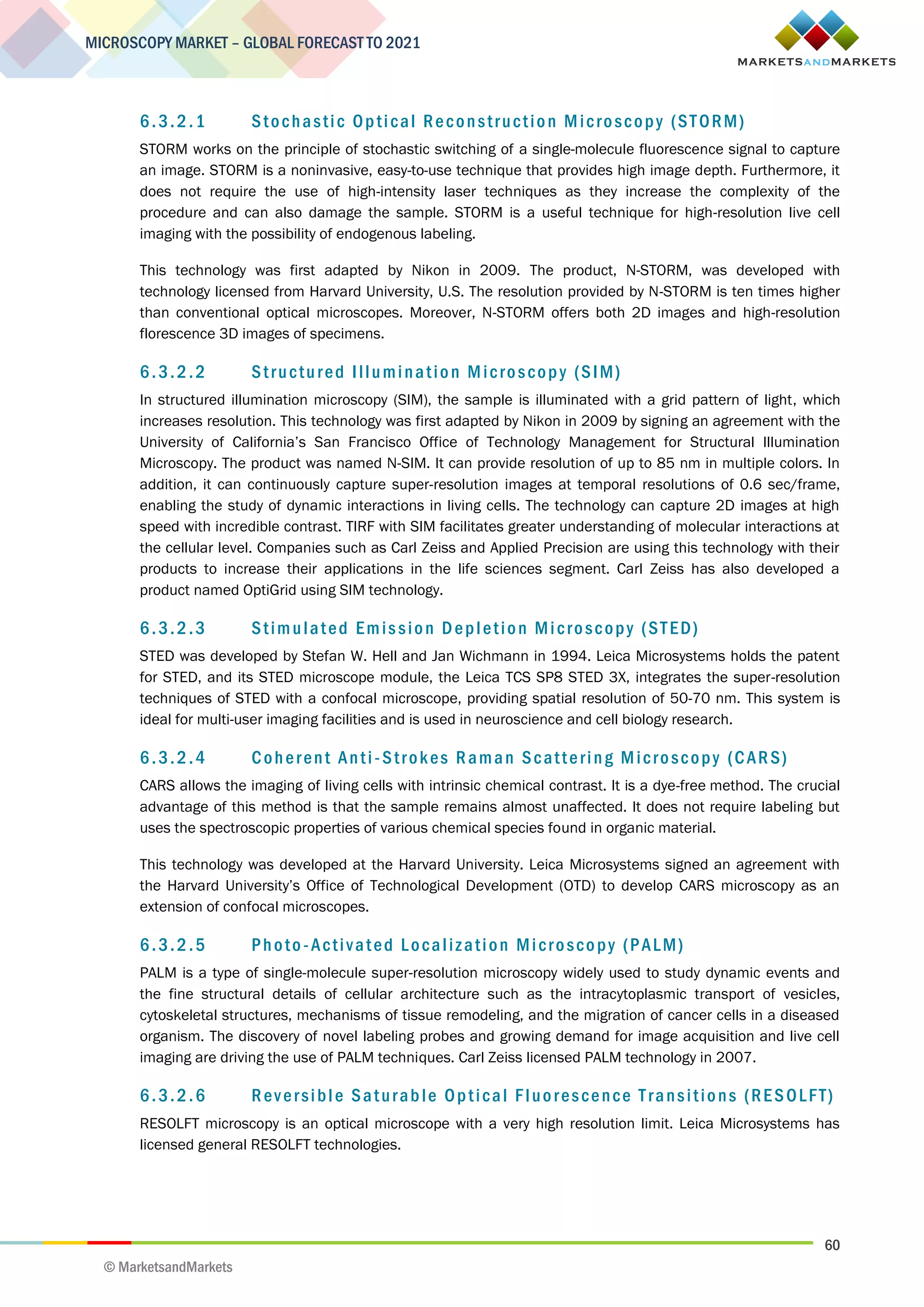 MICROSCOPY MARKET – GLOBAL FORECAST TO 2021

MARKETSANDMARKETS

6.3.2.1 Stochastic Optical Reconstruction Microscopy (STORM)

STORM works on the principle of stochastic switching of a single-molecule fluorescence signal to capture an image. STORM is a noninvasive, easy-to-use technique that provides high image depth. Furthermore, it does not require the use of high-intensity laser techniques as they increase the complexity of the procedure and can also damage the sample. STORM is a useful technique for high-resolution live cell imaging with the possibility of endogenous labeling.

This technology was first adapted by Nikon in 2009. The product, N-STORM, was developed with technology licensed from Harvard University, U.S. The resolution provided by N-STORM is ten times higher than conventional optical microscopes. Moreover, N-STORM offers both 2D images and high-resolution florescence 3D images of specimens.

6.3.2.2 Structured Illumination Microscopy (SIM)

In structured illumination microscopy (SIM), the sample is illuminated with a grid pattern of light, which increases resolution. This technology was first adapted by Nikon in 2009 by signing an agreement with the University of California's San Francisco Office of Technology Management for Structural Illumination Microscopy. The product was named N-SIM. It can provide resolution of up to 85 nm in multiple colors. In addition, it can continuously capture super-resolution images at temporal resolutions of 0.6 sec/frame, enabling the study of dynamic interactions in living cells. The technology can capture 2D images at high speed with incredible contrast. TIRF with SIM facilitates greater understanding of molecular interactions at the cellular level. Companies such as Carl Zeiss and Applied Precision are using this technology with their products to increase their applications in the life sciences segment. Carl Zeiss has also developed a product named OptiGrid using SIM technology.

6.3.2.3 Stimulated Emission Depletion Microscopy (STED)

STED was developed by Stefan W. Hell and Jan Wichmann in 1994. Leica Microsystems holds the patent for STED, and its STED microscope module, the Leica TCS SP8 STED 3X, integrates the super-resolution techniques of STED with a confocal microscope, providing spatial resolution of 50-70 nm. This system is ideal for multi-user imaging facilities and is used in neuroscience and cell biology research.

6.3.2.4 Coherent Anti-Strokes Raman Scattering Microscopy (CARS)

CARS allows the imaging of living cells with intrinsic chemical contrast. It is a dye-free method. The crucial advantage of this method is that the sample remains almost unaffected. It does not require labeling but uses the spectroscopic properties of various chemical species found in organic material.

This technology was developed at the Harvard University. Leica Microsystems signed an agreement with the Harvard University's Office of Technological Development (OTD) to develop CARS microscopy as an extension of confocal microscopes.

6.3.2.5 Photo-Activated Localization Microscopy (PALM)

PALM is a type of single-molecule super-resolution microscopy widely used to study dynamic events and the fine structural details of cellular architecture such as the intracytoplasmic transport of vesicles, cytoskeletal structures, mechanisms of tissue remodeling, and the migration of cancer cells in a diseased organism. The discovery of novel labeling probes and growing demand for image acquisition and live cell imaging are driving the use of PALM techniques. Carl Zeiss licensed PALM technology in 2007.

6.3.2.6 Reversible Saturable Optical Fluorescence Transitions (RESOLFT)

RESOLFT microscopy is an optical microscope with a very high resolution limit. Leica Microsystems has licensed general RESOLFT technologies.

60

© MarketsandMarkets